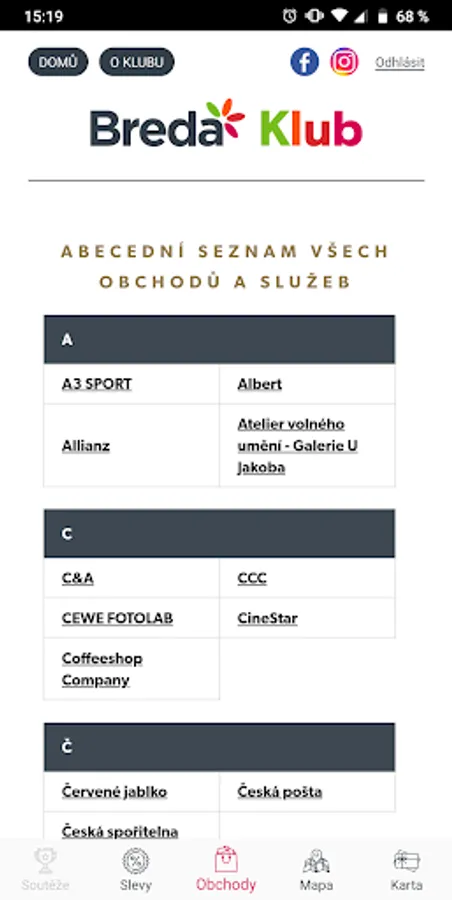 15:19 68 %

DOMŮ O KLUBU Odhlásit

Breda Klub

ABECEDNÍ SEZNAM VŠECH OBCHODŮ A SLUŽEB

| A | |
|---|---|
| A3 SPORT | Albert |
| Allianz | Atelier volného umění - Galerie U Jakoba |

| C | |
|---|---|
| C&A | CCC |
| CEWE FOTOLAB | CineStar |
| Coffeeshop Company | |

| Č | |
|---|---|
| Červené jablko | Česká pošta |
| Česká spořitelna | |

Soutěže Slevy Obchody Mapa Karta